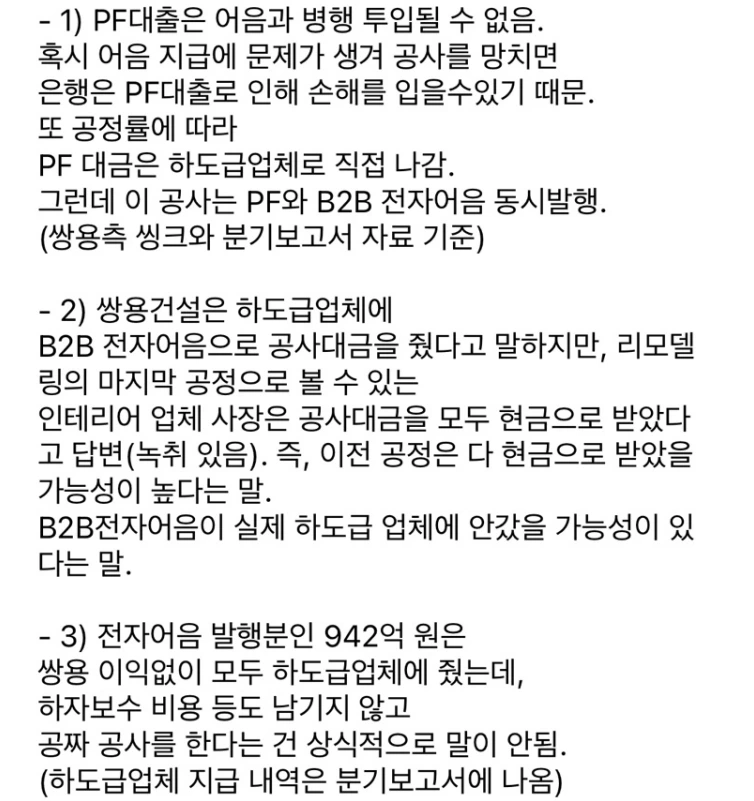 - 1) PF대출은 어음과 병행 투입될 수 없음.
혹시 어음 지급에 문제가 생겨 공사를 망치면
은행은 PF대출로 인해 손해를 입을수있기 때문.
또 공정률에 따라
PF 대금은 하도급업체로 직접 나감.
그런데 이 공사는 PF와 B2B 전자어음 동시발행.
(쌍용측 씽크와 분기보고서 자료 기준)

- 2) 쌍용건설은 하도급업체에
B2B 전자어음으로 공사대금을 줬다고 말하지만, 리모델링의 마지막 공정으로 볼 수 있는
인테리어 업체 사장은 공사대금을 모두 현금으로 받았다고 답변(녹취 있음). 즉, 이전 공정은 다 현금으로 받았을 가능성이 높다는 말.
B2B전자어음이 실제 하도급 업체에 안갔을 가능성이 있다는 말.

- 3) 전자어음 발행분인 942억 원은
쌍용 이익없이 모두 하도급업체에 줬는데,
하자보수 비용 등도 남기지 않고
공짜 공사를 한다는 건 상식적으로 말이 안됨.
(하도급업체 지급 내역은 분기보고서에 나옴)